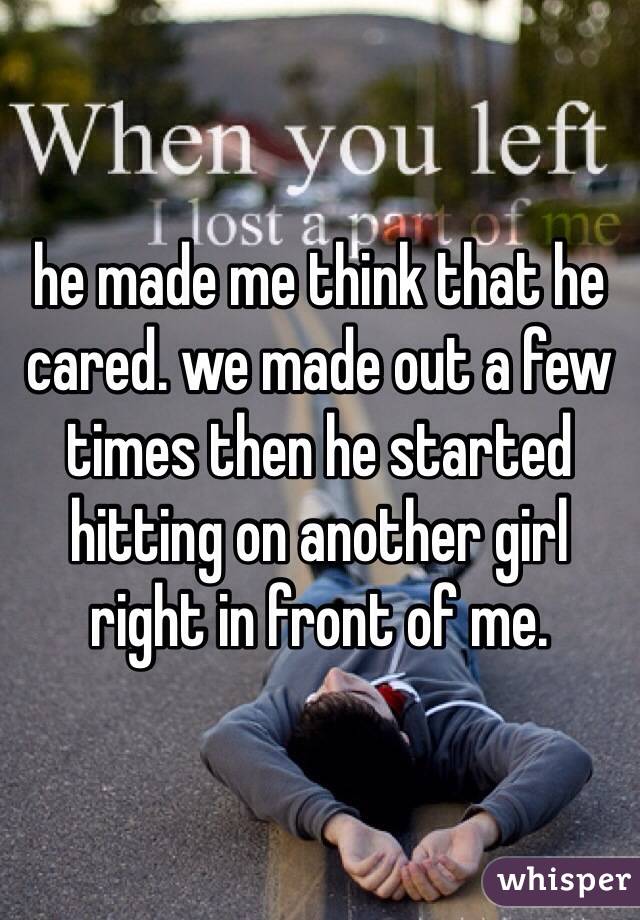 When you left
I lost a part of me

he made me think that he cared. we made out a few times then he started hitting on another girl right in front of me.

whisper